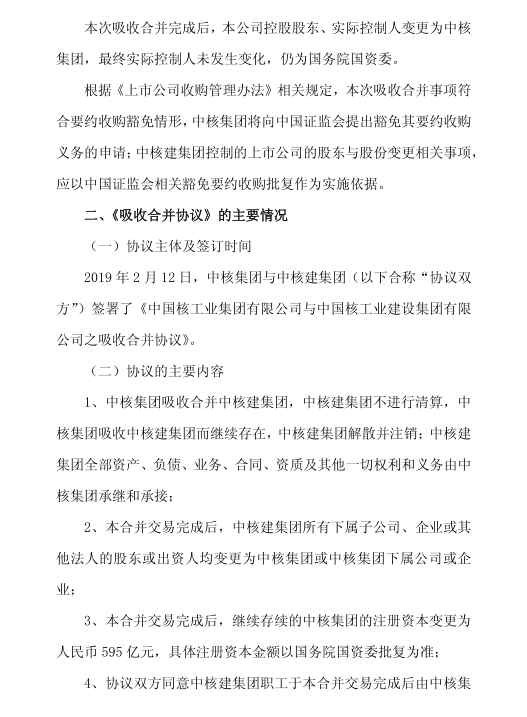 本次吸收合并完成后，本公司控股股东、实际控制人变更为中核集团，最终实际控制人未发生变化，仍为国务院国资委。

根据《上市公司收购管理办法》相关规定，本次吸收合并事项符合要约收购豁免情形，中核集团将向中国证监会提出豁免其要约收购义务的申请；中核建集团控制的上市公司的股东与股份变更相关事项，应以中国证监会相关豁免要约收购批复作为实施依据。

二、《吸收合并协议》的主要情况

（一）协议主体及签订时间

2019 年 2 月 12 日，中核集团与中核建集团（以下合称“协议双方”）签署了《中国核工业集团有限公司与中国核工业建设集团有限公司之吸收合并协议》。

（二）协议的主要内容

1、中核集团吸收合并中核建集团，中核建集团不进行清算，中核集团吸收中核建集团而继续存在，中核建集团解散并注销；中核建集团全部资产、负债、业务、合同、资质及其他一切权利和义务由中核集团承继和承接；

2、本合并交易完成后，中核建集团所有下属子公司、企业或其他法人的股东或出资人均变更为中核集团或中核集团下属公司或企业；

3、本合并交易完成后，继续存续的中核集团的注册资本变更为人民币 595 亿元，具体注册资本金额以国务院国资委批复为准；

4、协议双方同意中核建集团职工于本合并交易完成后由中核集